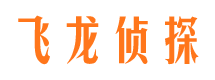 飞龙侦探